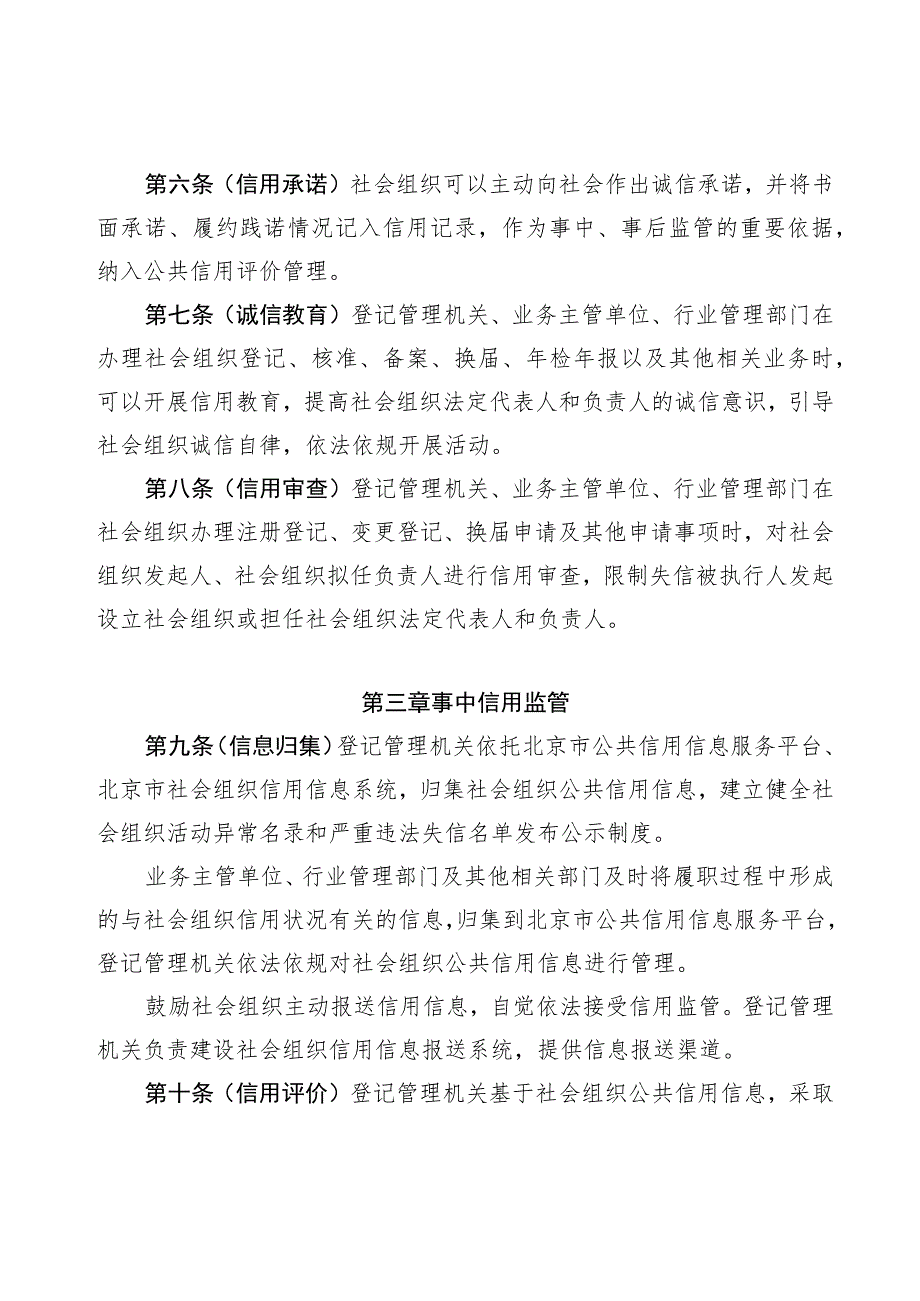 第六条（信用承诺）社会组织可以主动向社会作出诚信承诺，并将书面承诺、履约践诺情况记入信用记录，作为事中、事后监管的重要依据，纳入公共信用评价管理。

第七条（诚信教育）登记管理机关、业务主管单位、行业管理部门在办理社会组织登记、核准、备案、换届、年检年报以及其他相关业务时，可以开展信用教育，提高社会组织法定代表人和负责人的诚信意识，引导社会组织诚信自律，依法依规开展活动。

第八条（信用审查）登记管理机关、业务主管单位、行业管理部门在社会组织办理注册登记、变更登记、换届申请及其他申请事项时，对社会组织发起人、社会组织拟任负责人进行信用审查，限制失信被执行人发起设立社会组织或担任社会组织法定代表人和负责人。

第三章事中信用监管

第九条（信息归集）登记管理机关依托北京市公共信用信息服务平台、北京市社会组织信用信息系统，归集社会组织公共信用信息，建立健全社会组织活动异常名录和严重违法失信名单发布公示制度。

业务主管单位、行业管理部门及其他相关部门及时将履职过程中形成的与社会组织信用状况有关的信息，归集到北京市公共信用信息服务平台，登记管理机关依法依规对社会组织公共信用信息进行管理。

鼓励社会组织主动报送信用信息，自觉依法接受信用监管。登记管理机关负责建设社会组织信用信息报送系统，提供信息报送渠道。

第十条（信用评价）登记管理机关基于社会组织公共信用信息，采取